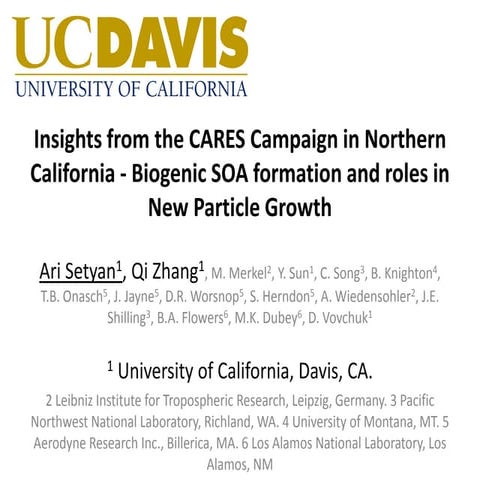 UCDAVIS
UNIVERSITY OF CALIFORNIA

Insights from the CARES Campaign in Northern California - Biogenic SOA formation and roles in New Particle Growth

Ari Setyan$^{1}$, Qi Zhang$^{1}$, M. Merkel$^{2}$, Y. Sun$^{1}$, C. Song$^{3}$, B. Knighton$^{4}$, T.B. Onasch$^{5}$, J. Jayne$^{5}$, D.R. Worsnop$^{5}$, S. Herndon$^{5}$, A. Wiedensohler$^{2}$, J.E. Shilling$^{3}$, B.A. Flowers$^{6}$, M.K. Dubey$^{6}$, D. Vovchuk$^{1}$

$^{1}$ University of California, Davis, CA.

2 Leibniz Institute for Tropospheric Research, Leipzig, Germany. 3 Pacific Northwest National Laboratory, Richland, WA. 4 University of Montana, MT. 5 Aerodyne Research Inc., Billerica, MA. 6 Los Alamos National Laboratory, Los Alamos, NM